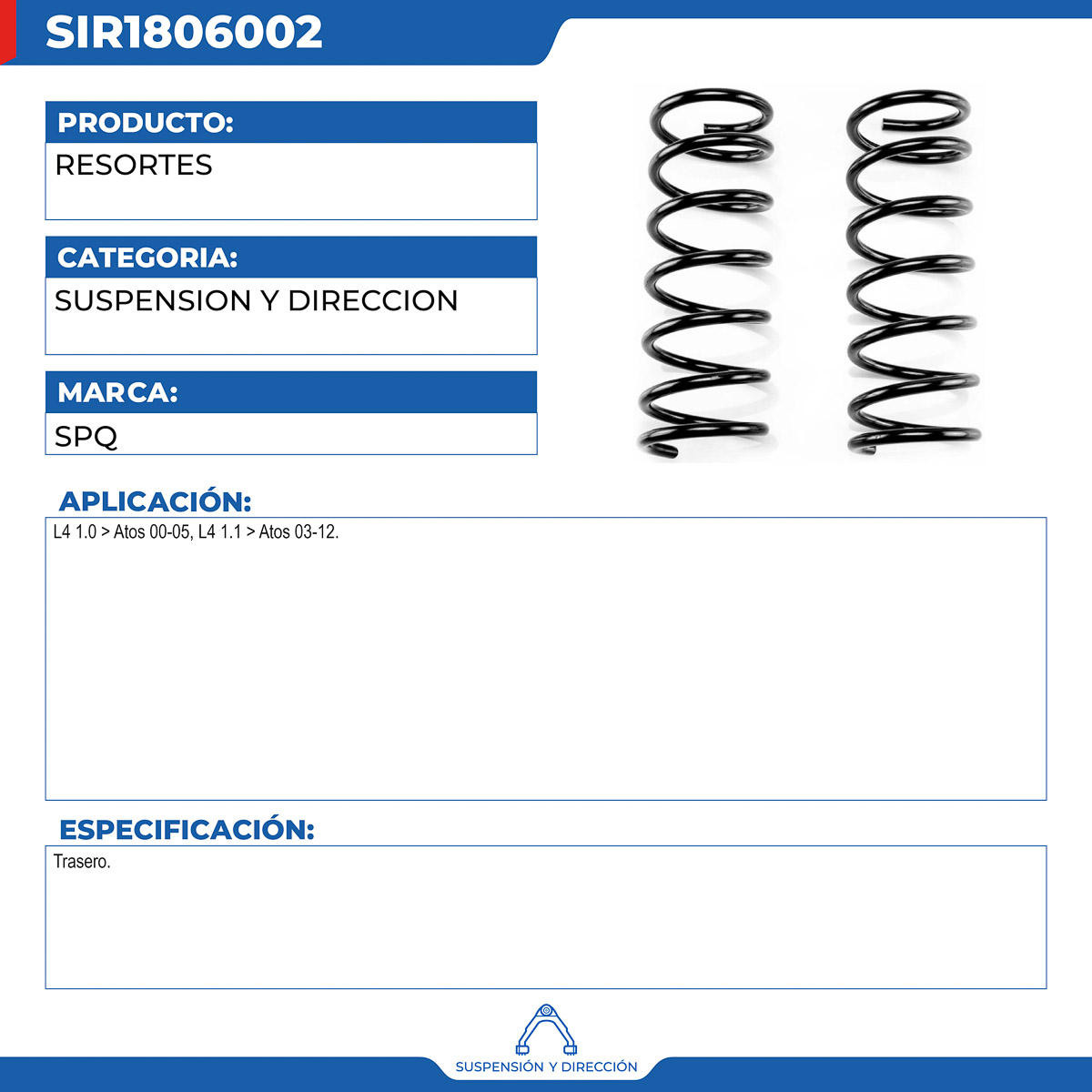 SIR1806002

PRODUCTO:
RESORTES

CATEGORIA:
SUSPENSION Y DIRECCION

MARCA:
SPQ

APLICACIÓN:
L4 1.0 > Atos 00-05, L4 1.1 > Atos 03-12.

ESPECIFICACIÓN:
Trasero.

SUSPENSIÓN Y DIRECCIÓN